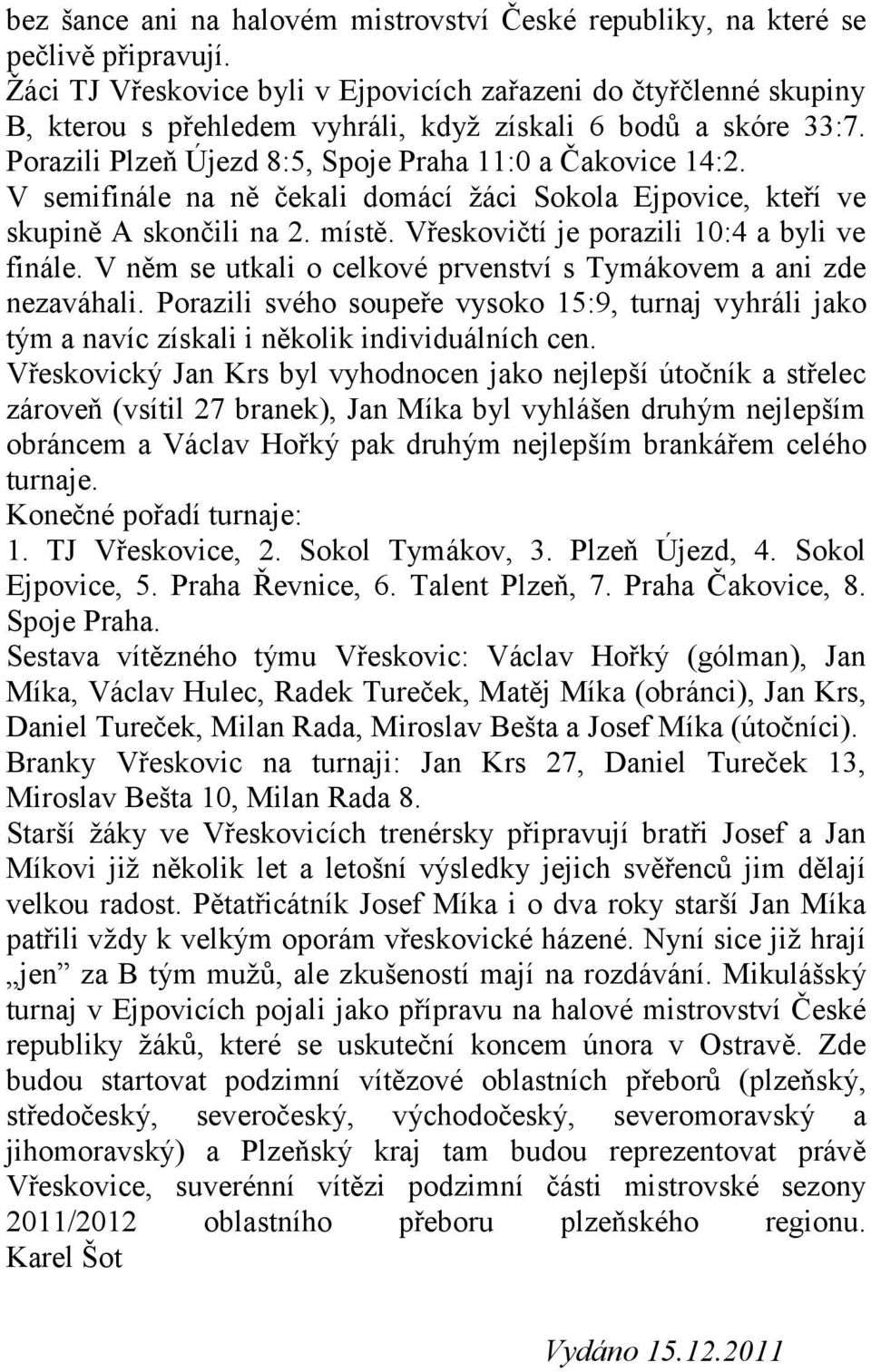 bez šance ani na halovém mistrovství České republiky, na které se pečlivě připravují.
Žáci TJ Vřeskovice byli v Ejpovicích zařazeni do čtyřčlenné skupiny B, kterou s přehledem vyhráli, když získali 6 bodů a skóre 33:7. Porazili Plzeň Újezd 8:5, Spoje Praha 11:0 a Čakovice 14:2. V semifinále na ně čekali domácí žáci Sokola Ejpovice, kteří ve skupině A skončili na 2. místě. Vřeskovičtí je porazili 10:4 a byli ve finále. V něm se utkali o celkové prvenství s Tymákovem a ani zde nezaváhali. Porazili svého soupeře vysoko 15:9, turnaj vyhráli jako tým a navíc získali i několik individuálních cen.
Vřeskovický Jan Krs byl vyhodnocen jako nejlepší útočník a střelec zároveň (vsítil 27 branek), Jan Míka byl vyhlášen druhým nejlepším obráncem a Václav Hořký pak druhým nejlepším brankářem celého turnaje.
Konečné pořadí turnaje:
1. TJ Vřeskovice, 2. Sokol Tymákov, 3. Plzeň Újezd, 4. Sokol Ejpovice, 5. Praha Řevnice, 6. Talent Plzeň, 7. Praha Čakovice, 8. Spoje Praha.
Sestava vítězného týmu Vřeskovic: Václav Hořký (gólman), Jan Míka, Václav Hulec, Radek Tureček, Matěj Míka (obránci), Jan Krs, Daniel Tureček, Milan Rada, Miroslav Bešta a Josef Míka (útočníci).
Branky Vřeskovic na turnaji: Jan Krs 27, Daniel Tureček 13, Miroslav Bešta 10, Milan Rada 8.
Starší žáky ve Vřeskovicích trenérsky připravují bratři Josef a Jan Míkovi již několik let a letošní výsledky jejich svěřenců jim dělají velkou radost. Pětatřicátník Josef Míka i o dva roky starší Jan Míka patřili vždy k velkým oporám vřeskovické házené. Nyní sice již hrají „jen" za B tým mužů, ale zkušeností mají na rozdávání. Mikulášský turnaj v Ejpovicích pojali jako přípravu na halové mistrovství České republiky žáků, které se uskuteční koncem února v Ostravě. Zde budou startovat podzimní vítězové oblastních přeborů (plzeňský, středočeský, severočeský, východočeský, severomoravský a jihomoravský) a Plzeňský kraj tam budou reprezentovat právě Vřeskovice, suverénní vítězi podzimní části mistrovské sezony 2011/2012 oblastního přeboru plzeňského regionu.
Karel Šot

Vydáno 15.12.2011